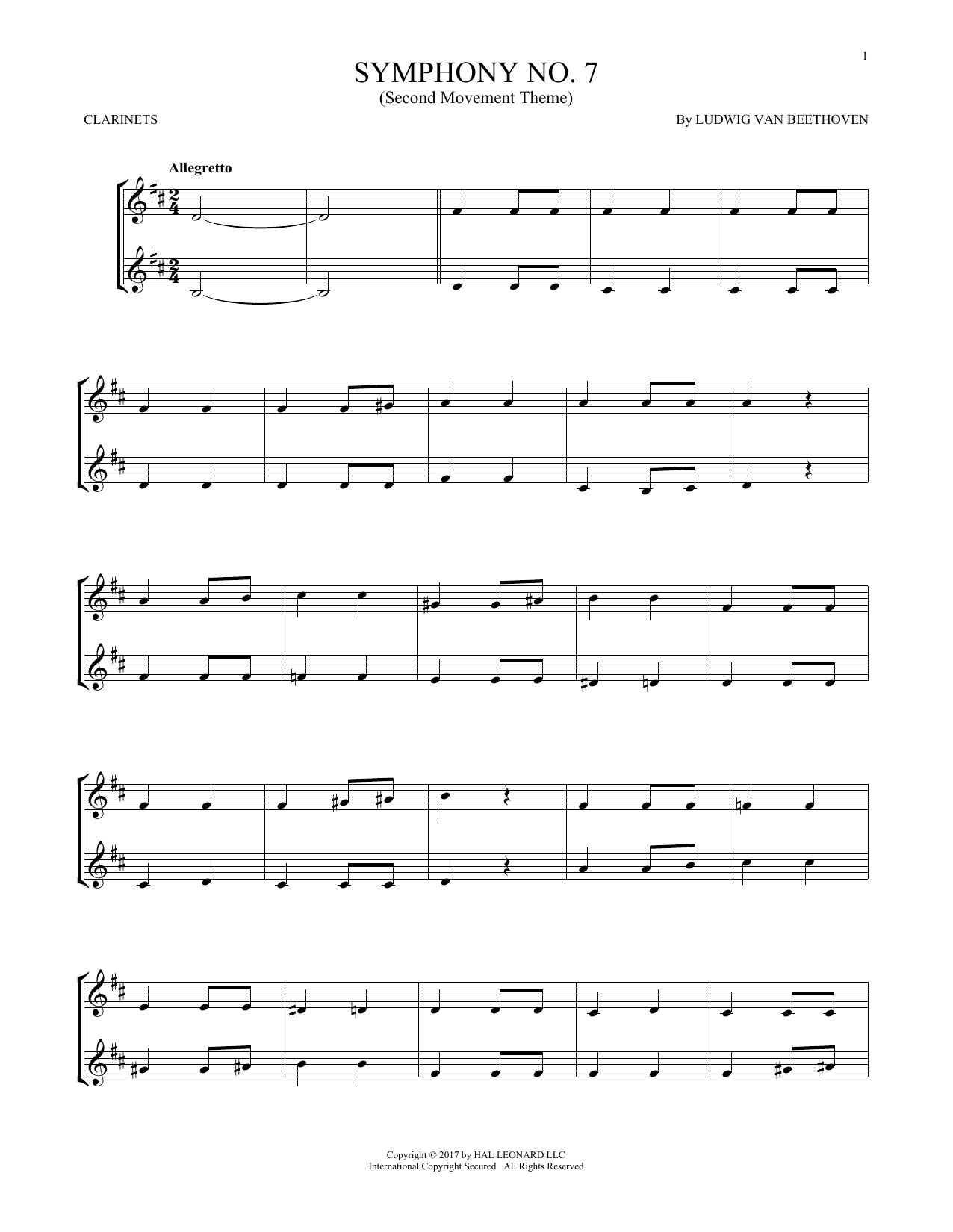 1

SYMPHONY NO. 7
(Second Movement Theme)

CLARINETS

By LUDWIG VAN BEETHOVEN

Allegretto

Copyright © 2017 by HAL LEONARD LLC
International Copyright Secured All Rights Reserved